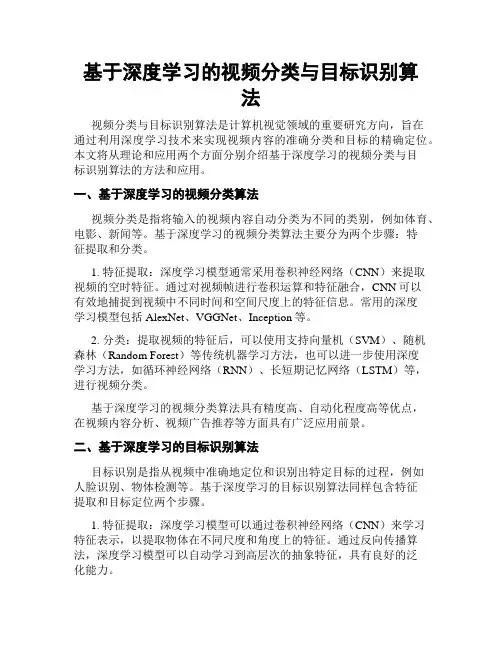 基于深度学习的视频分类与目标识别算法

视频分类与目标识别算法是计算机视觉领域的重要研究方向，旨在通过利用深度学习技术来实现视频内容的准确分类和目标的精确定位。本文将从理论和应用两个方面分别介绍基于深度学习的视频分类与目标识别算法的方法和应用。

一、基于深度学习的视频分类算法

视频分类是指将输入的视频内容自动分类为不同的类别，例如体育、电影、新闻等。基于深度学习的视频分类算法主要分为两个步骤：特征提取和分类。

1. 特征提取：深度学习模型通常采用卷积神经网络（CNN）来提取视频的空时特征。通过对视频帧进行卷积运算和特征融合，CNN 可以有效地捕捉到视频中不同时间和空间尺度上的特征信息。常用的深度学习模型包括 AlexNet、VGGNet、Inception 等。

2. 分类：提取视频的特征后，可以使用支持向量机（SVM）、随机森林（Random Forest）等传统机器学习方法，也可以进一步使用深度学习方法，如循环神经网络（RNN）、长短期记忆网络（LSTM）等，进行视频分类。

基于深度学习的视频分类算法具有精度高、自动化程度高等优点，在视频内容分析、视频广告推荐等方面具有广泛应用前景。

二、基于深度学习的目标识别算法

目标识别是指从视频中准确地定位和识别出特定目标的过程，例如人脸识别、物体检测等。基于深度学习的目标识别算法同样包含特征提取和目标定位两个步骤。

1. 特征提取：深度学习模型可以通过卷积神经网络（CNN）来学习特征表示，以提取物体在不同尺度和角度上的特征。通过反向传播算法，深度学习模型可以自动学习到高层次的抽象特征，具有良好的泛化能力。